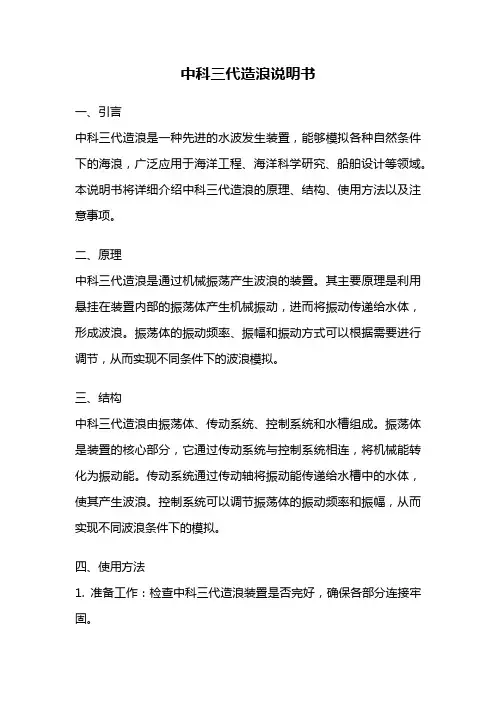 中科三代造浪说明书

一、引言

中科三代造浪是一种先进的水波发生装置，能够模拟各种自然条件下的海浪，广泛应用于海洋工程、海洋科学研究、船舶设计等领域。本说明书将详细介绍中科三代造浪的原理、结构、使用方法以及注意事项。

二、原理

中科三代造浪是通过机械振荡产生波浪的装置。其主要原理是利用悬挂在装置内部的振荡体产生机械振动，进而将振动传递给水体，形成波浪。振荡体的振动频率、振幅和振动方式可以根据需要进行调节，从而实现不同条件下的波浪模拟。

三、结构

中科三代造浪由振荡体、传动系统、控制系统和水槽组成。振荡体是装置的核心部分，它通过传动系统与控制系统相连，将机械能转化为振动能。传动系统通过传动轴将振动能传递给水槽中的水体，使其产生波浪。控制系统可以调节振荡体的振动频率和振幅，从而实现不同波浪条件下的模拟。

四、使用方法

1. 准备工作：检查中科三代造浪装置是否完好，确保各部分连接牢固。